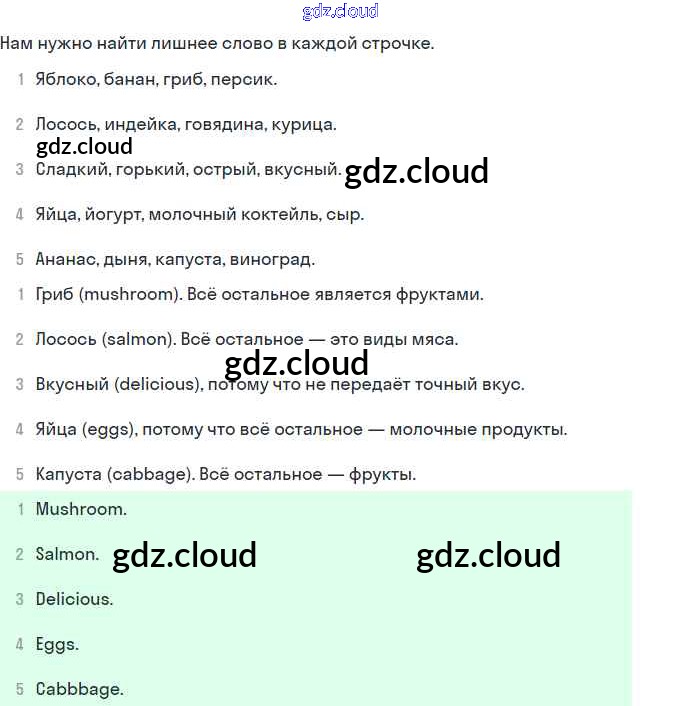 gdz.cloud

Нам нужно найти лишнее слово в каждой строчке.

1 Яблоко, банан, гриб, персик.

2 Лосось, индейка, говядина, курица.

gdz.cloud

3 Сладкий, горький, острый, вкусный. gdz.cloud

4 Яйца, йогурт, молочный коктейль, сыр.

5 Ананас, дыня, капуста, виноград.

1 Гриб (mushroom). Всё остальное является фруктами.

2 Лосось (salmon). Всё остальное — это виды мяса.

gdz.cloud

3 Вкусный (delicious), потому что не передаёт точный вкус.

4 Яйца (eggs), потому что всё остальное — молочные продукты.

5 Капуста (cabbage). Всё остальное — фрукты.

1 Mushroom.

2 Salmon. gdz.cloud gdz.cloud

3 Delicious.

4 Eggs.

5 Cabbbage.